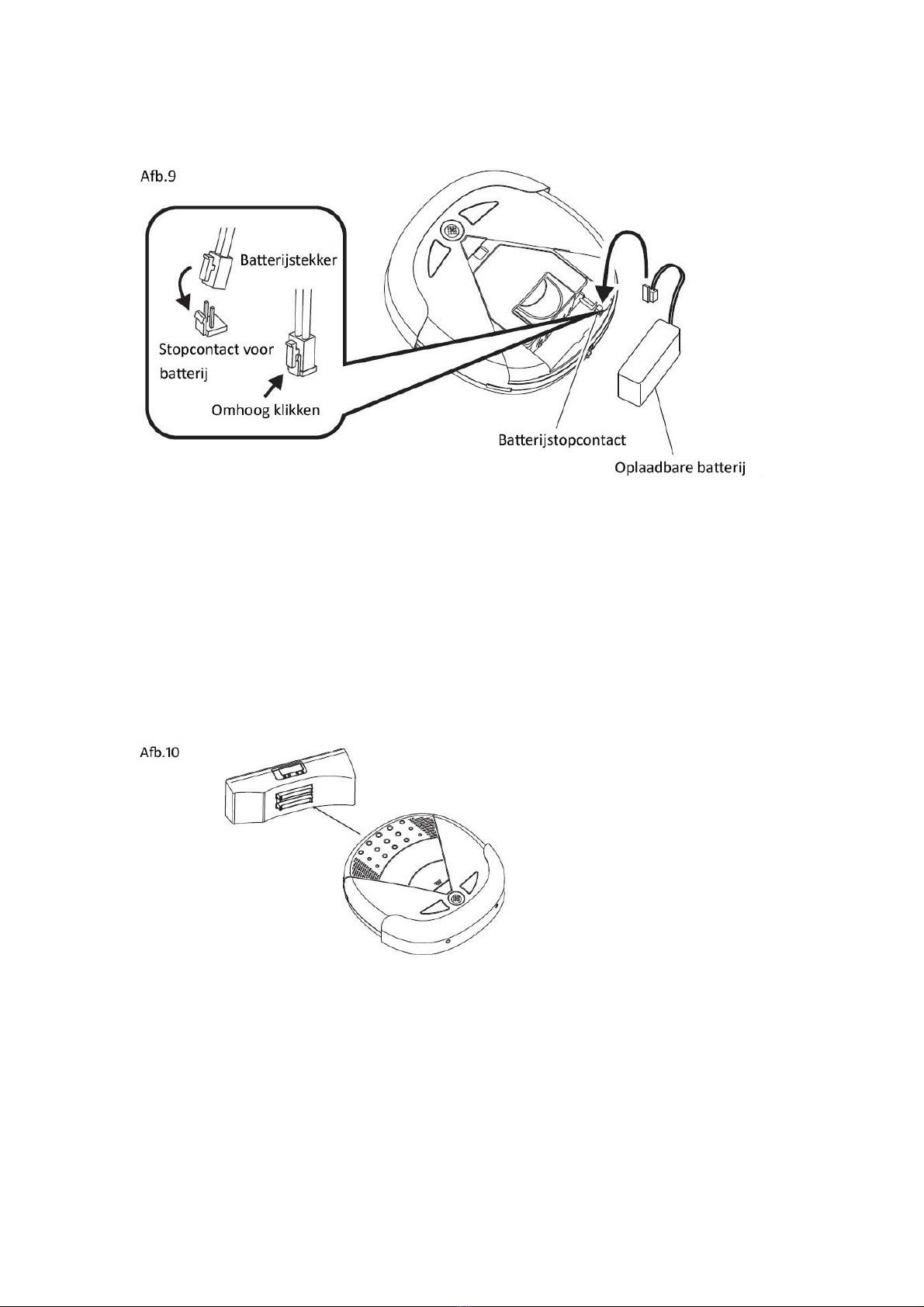 Afb.9

Batterijstekker

Stopcontact voor batterij

Omhoog klikken

Batterijstopcontact

Oplaadbare batterij

Afb.10